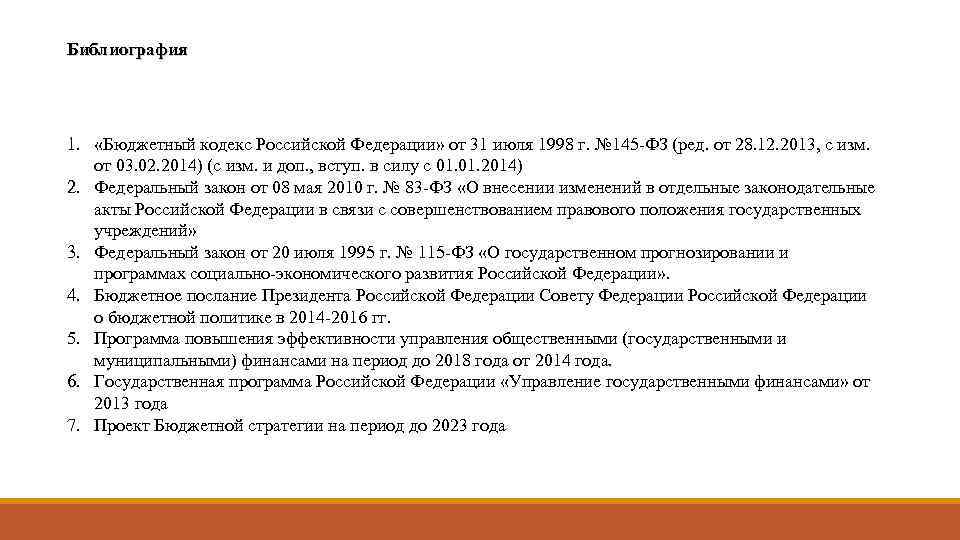 Библиография

1. «Бюджетный кодекс Российской Федерации» от 31 июля 1998 г. №145-ФЗ (ред. от 28.12.2013, с изм. от 03.02.2014) (с изм. и доп., вступ. в силу с 01.01.2014)
2. Федеральный закон от 08 мая 2010 г. № 83-ФЗ «О внесении изменений в отдельные законодательные акты Российской Федерации в связи с совершенствованием правового положения государственных учреждений»
3. Федеральный закон от 20 июля 1995 г. № 115-ФЗ «О государственном прогнозировании и программах социально-экономического развития Российской Федерации».
4. Бюджетное послание Президента Российской Федерации Совету Федерации Российской Федерации о бюджетной политике в 2014-2016 гг.
5. Программа повышения эффективности управления общественными (государственными и муниципальными) финансами на период до 2018 года от 2014 года.
6. Государственная программа Российской Федерации «Управление государственными финансами» от 2013 года
7. Проект Бюджетной стратегии на период до 2023 года